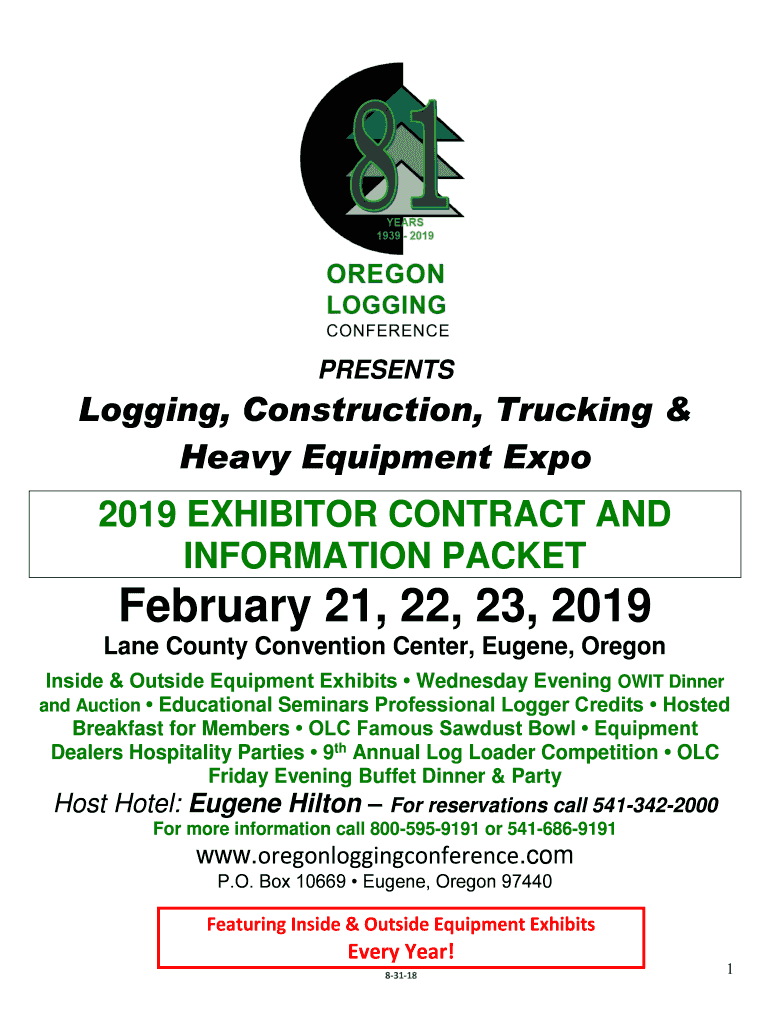 81

YEARS
1939 - 2019

OREGON
LOGGING
CONFERENCE

PRESENTS

Logging, Construction, Trucking & Heavy Equipment Expo

2019 EXHIBITOR CONTRACT AND INFORMATION PACKET

February 21, 22, 23, 2019

Lane County Convention Center, Eugene, Oregon

Inside & Outside Equipment Exhibits • Wednesday Evening OWIT Dinner and Auction • Educational Seminars Professional Logger Credits • Hosted Breakfast for Members • OLC Famous Sawdust Bowl • Equipment Dealers Hospitality Parties • 9$^{th}$ Annual Log Loader Competition • OLC Friday Evening Buffet Dinner & Party

Host Hotel: Eugene Hilton – For reservations call 541-342-2000

For more information call 800-595-9191 or 541-686-9191

www.oregonloggingconference.com

P.O. Box 10669 • Eugene, Oregon 97440

Featuring Inside & Outside Equipment Exhibits
Every Year!

8-31-18

1